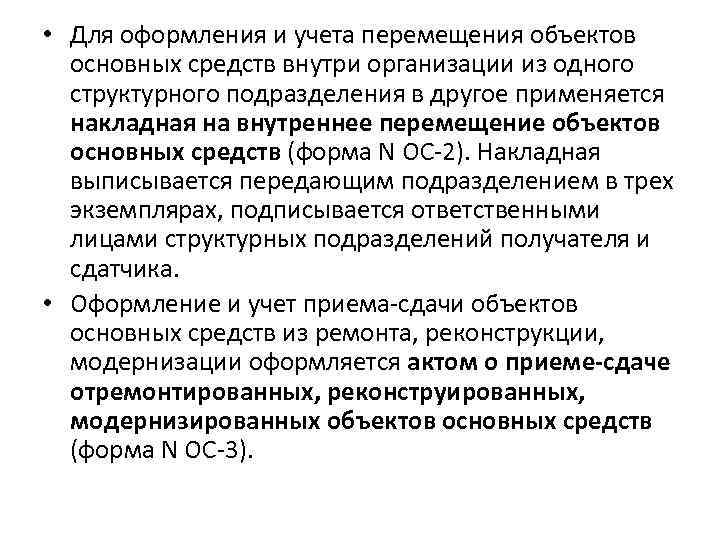 • Для оформления и учета перемещения объектов основных средств внутри организации из одного структурного подразделения в другое применяется накладная на внутреннее перемещение объектов основных средств (форма N ОС-2). Накладная выписывается передающим подразделением в трех экземплярах, подписывается ответственными лицами структурных подразделений получателя и сдатчика.

• Оформление и учет приема-сдачи объектов основных средств из ремонта, реконструкции, модернизации оформляется актом о приеме-сдаче отремонтированных, реконструированных, модернизированных объектов основных средств (форма N ОС-3).